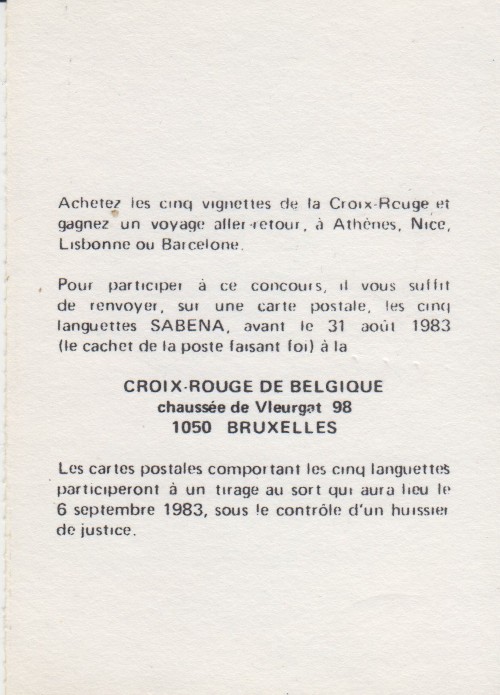 Achetez les cinq vignettes de la Croix-Rouge et gagnez un voyage aller-retour, à Athènes, Nice, Lisbonne ou Barcelone.

Pour participer à ce concours, il vous suffit de renvoyer, sur une carte postale, les cinq languettes SABENA, avant le 31 août 1983 (le cachet de la poste faisant foi) à la

CROIX-ROUGE DE BELGIQUE
chaussée de Vleurgat 98
1050 BRUXELLES

Les cartes postales comportant les cinq languettes participeront à un tirage au sort qui aura lieu le 6 septembre 1983, sous le contrôle d'un huissier de justice.